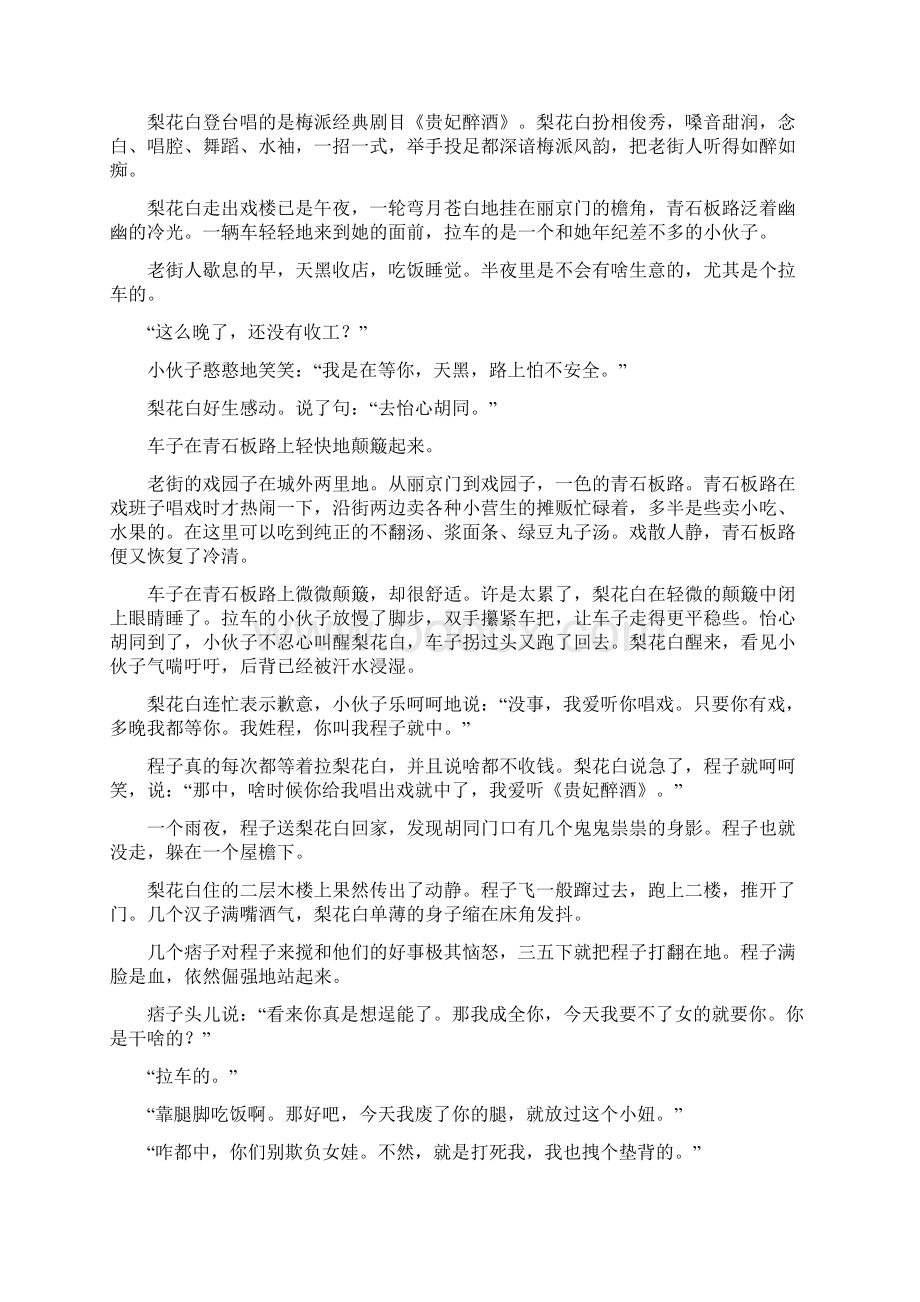 梨花白登台唱的是梅派经典剧目《贵妃醉酒》。梨花白扮相俊秀，嗓音甜润，念白、唱腔、舞蹈、水袖，一招一式，举手投足都深谙梅派风韵，把老街人听得如醉如痴。

梨花白走出戏楼已是午夜，一轮弯月苍白地挂在丽京门的檐角，青石板路泛着幽幽的冷光。一辆车轻轻地来到她的面前，拉车的是一个和她年纪差不多的小伙子。

老街人歇息的早，天黑收店，吃饭睡觉。半夜里是不会有啥生意的，尤其是个拉车的。

“这么晚了，还没有收工？”

小伙子憨憨地笑笑：“我是在等你，天黑，路上怕不安全。”

梨花白好生感动。说了句：“去怡心胡同。”

车子在青石板路上轻快地颠簸起来。

老街的戏园子在城外两里地。从丽京门到戏园子，一色的青石板路。青石板路在戏班子唱戏时才热闹一下，沿街两边卖各种小营生的摊贩忙碌着，多半是些卖小吃、水果的。在这里可以吃到纯正的不翻汤、浆面条、绿豆丸子汤。戏散人静，青石板路便又恢复了冷清。

车子在青石板路上微微颠簸，却很舒适。许是太累了，梨花白在轻微的颠簸中闭上眼睛睡了。拉车的小伙子放慢了脚步，双手攥紧车把，让车子走得更平稳些。怡心胡同到了，小伙子不忍心叫醒梨花白，车子拐过头又跑了回去。梨花白醒来，看见小伙子气喘吁吁，后背已经被汗水浸湿。

梨花白连忙表示歉意，小伙子乐呵呵地说：“没事，我爱听你唱戏。只要你有戏，多晚我都等你。我姓程，你叫我程子就中。”

程子真的每次都等着拉梨花白，并且说啥都不收钱。梨花白说急了，程子就呵呵笑，说：“那中，啥时候你给我唱出戏就中了，我爱听《贵妃醉酒》。”

一个雨夜，程子送梨花白回家，发现胡同门口有几个鬼鬼祟祟的身影。程子也就没走，躲在一个屋檐下。

梨花白住的二层木楼上果然传出了动静。程子飞一般蹿过去，跑上二楼，推开了门。几个汉子满嘴酒气，梨花白单薄的身子缩在床角发抖。

几个痞子对程子来搅和他们的好事极其恼怒，三五下就把程子打翻在地。程子满脸是血，依然倔强地站起来。

痞子头儿说：“看来你真是想逞能了。那我成全你，今天我要不了女的就要你。你是干啥的？”

“拉车的。”

“靠腿脚吃饭啊。那好吧，今天我废了你的腿，就放过这个小妞。”

“咋都中，你们别欺负女娃。不然，就是打死我，我也拽个垫背的。”